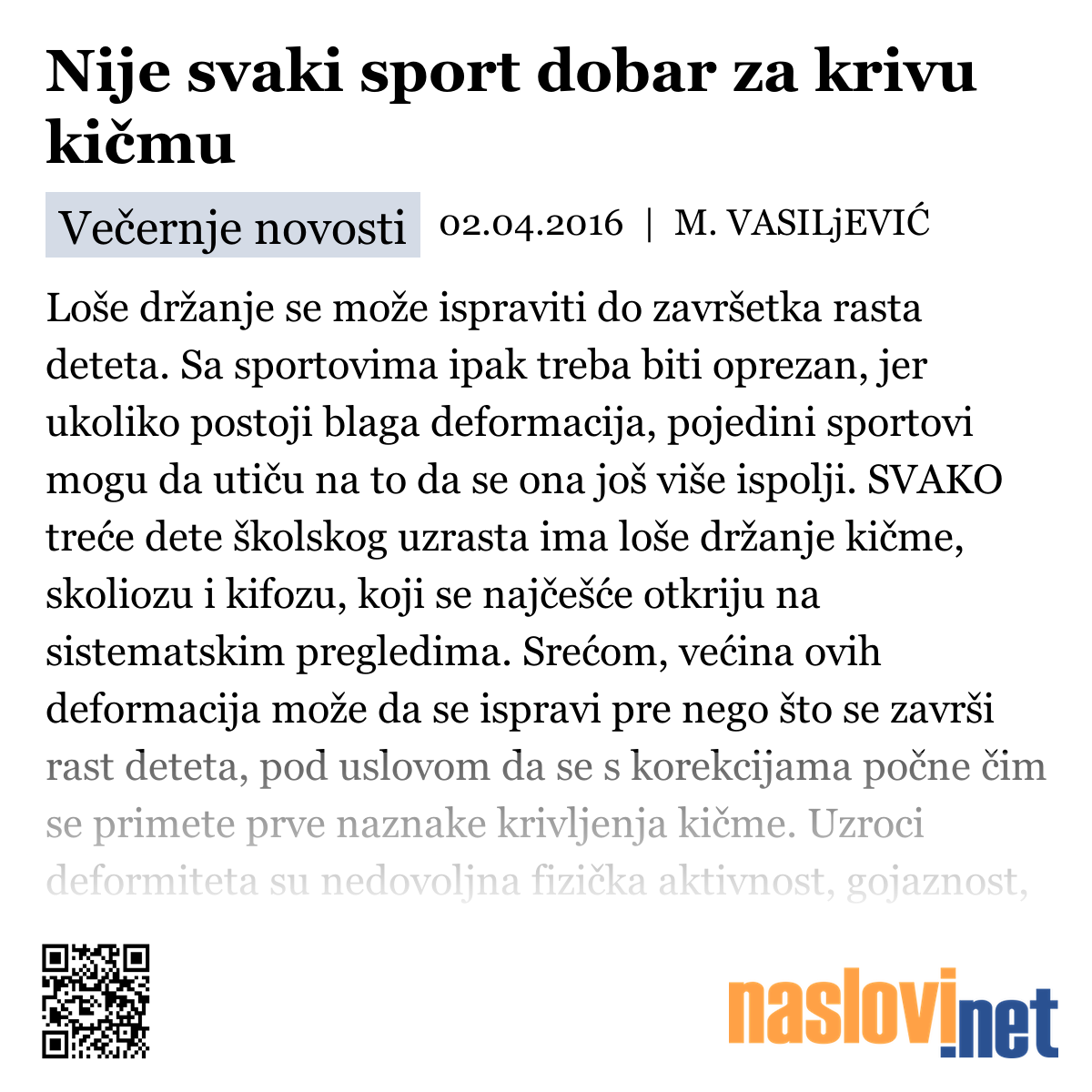 Nije svaki sport dobar za krivu kičmu

Večernje novosti 02.04.2016 | M. VASILjEVIĆ

Loše držanje se može ispraviti do završetka rasta deteta. Sa sportovima ipak treba biti oprezan, jer ukoliko postoji blaga deformacija, pojedini sportovi mogu da utiču na to da se ona još više ispolji. SVAKO treće dete školskog uzrasta ima loše držanje kičme, skoliozu i kifozu, koji se najčešće otkriju na sistematskim pregledima. Srećom, većina ovih deformacija može da se ispravi pre nego što se završi rast deteta, pod uslovom da se s korekcijama počne čim se primete prve naznake krivljenja kičme. Uzroci deformiteta su nedovoljna fizička aktivnost, gojaznost,

naslovi.net